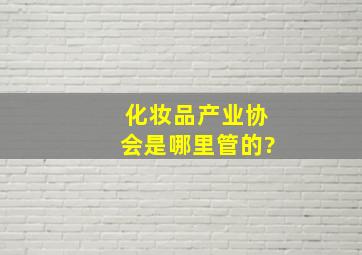 化妆品产业协会是哪里管的?